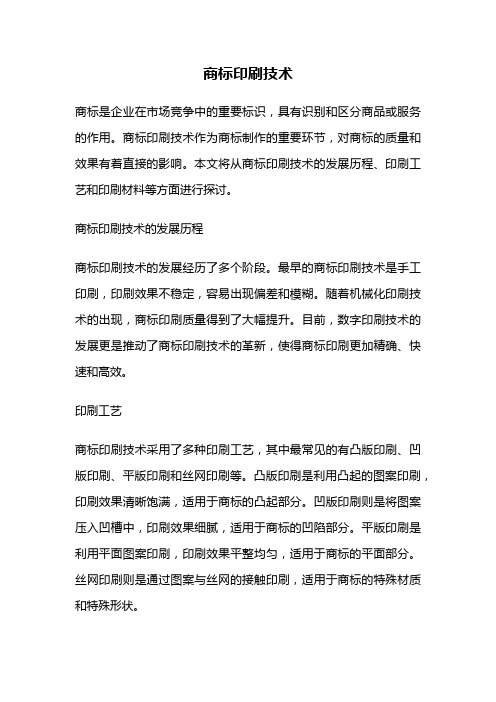 商标印刷技术

商标是企业在市场竞争中的重要标识，具有识别和区分商品或服务的作用。商标印刷技术作为商标制作的重要环节，对商标的质量和效果有着直接的影响。本文将从商标印刷技术的发展历程、印刷工艺和印刷材料等方面进行探讨。

商标印刷技术的发展历程

商标印刷技术的发展经历了多个阶段。最早的商标印刷技术是手工印刷，印刷效果不稳定，容易出现偏差和模糊。随着机械化印刷技术的出现，商标印刷质量得到了大幅提升。目前，数字印刷技术的发展更是推动了商标印刷技术的革新，使得商标印刷更加精确、快速和高效。

印刷工艺

商标印刷技术采用了多种印刷工艺，其中最常见的有凸版印刷、凹版印刷、平版印刷和丝网印刷等。凸版印刷是利用凸起的图案印刷，印刷效果清晰饱满，适用于商标的凸起部分。凹版印刷则是将图案压入凹槽中，印刷效果细腻，适用于商标的凹陷部分。平版印刷是利用平面图案印刷，印刷效果平整均匀，适用于商标的平面部分。丝网印刷则是通过图案与丝网的接触印刷，适用于商标的特殊材质和特殊形状。